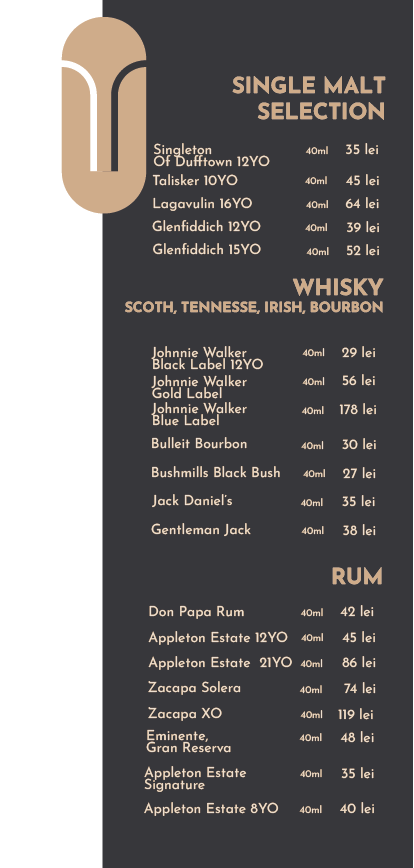 SINGLE MALT SELECTION

Singleton Of Dufftown 12YO 40ml 35 lei
Talisker 10YO 40ml 45 lei
Lagavulin 16YO 40ml 64 lei
Glenfiddich 12YO 40ml 39 lei
Glenfiddich 15YO 40ml 52 lei

WHISKY
SCOTH, TENNESSE, IRISH, BOURBON

Johnnie Walker Black Label 12YO 40ml 29 lei
Johnnie Walker Gold Label 40ml 56 lei
Johnnie Walker Blue Label 40ml 178 lei
Bulleit Bourbon 40ml 30 lei
Bushmills Black Bush 40ml 27 lei
Jack Daniel's 40ml 35 lei
Gentleman Jack 40ml 38 lei

RUM

Don Papa Rum 40ml 42 lei
Appleton Estate 12YO 40ml 45 lei
Appleton Estate 21YO 40ml 86 lei
Zacapa Solera 40ml 74 lei
Zacapa XO 40ml 119 lei
Eminente, Gran Reserva 40ml 48 lei
Appleton Estate Signature 40ml 35 lei
Appleton Estate 8YO 40ml 40 lei